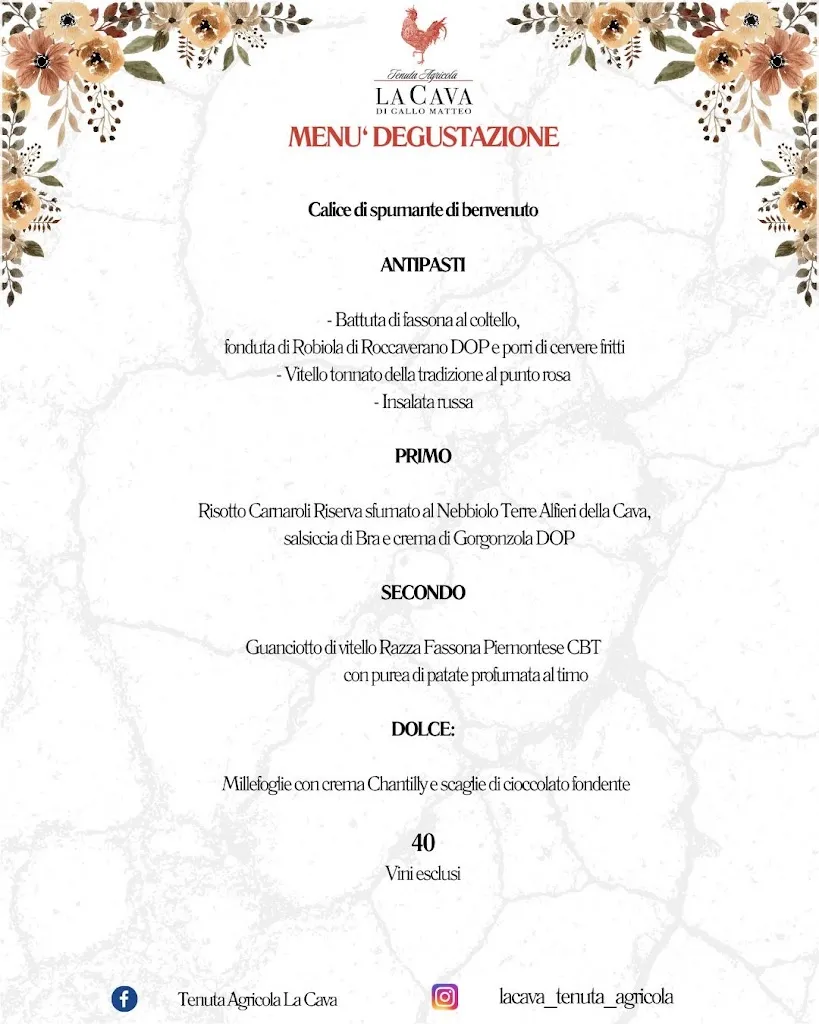 Tenuta Agricola
LA CAVA
DI GALLO MATTEO

MENU' DEGUSTAZIONE

Calice di spumante di benvenuto

ANTIPASTI

- Battuta di fassona al coltello, fonduta di Robiola di Roccaverano DOP e porri di cervere fritti
- Vitello tonnato della tradizione al punto rosa
- Insalata russa

PRIMO

Risotto Carnaroli Riserva sfumato al Nebbiolo Terre Alfieri della Cava, salsiccia di Bra e crema di Gorgonzola DOP

SECONDO

Guanciotto di vitello Razza Fassona Piemontese CBT con purea di patate profumata al timo

DOLCE:

Millefoglie con crema Chantilly e scaglie di cioccolato fondente

40
Vini esclusi

Tenuta Agricola La Cava

lacava_tenuta_agricola